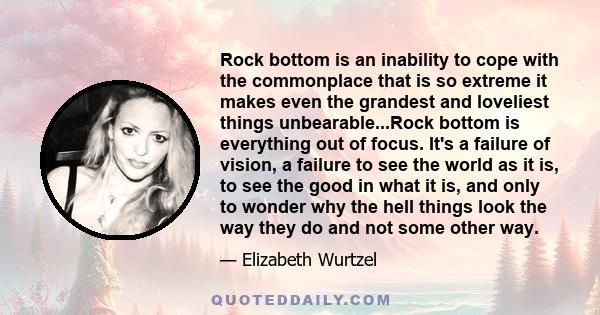 Rock bottom is an inability to cope with the commonplace that is so extreme it makes even the grandest and loveliest things unbearable...Rock bottom is everything out of focus. It's a failure of vision, a failure to see the world as it is, to see the good in what it is, and only to wonder why the hell things look the way they do and not some other way.

— Elizabeth Wurtzel

QUOTEDDAILY.COM